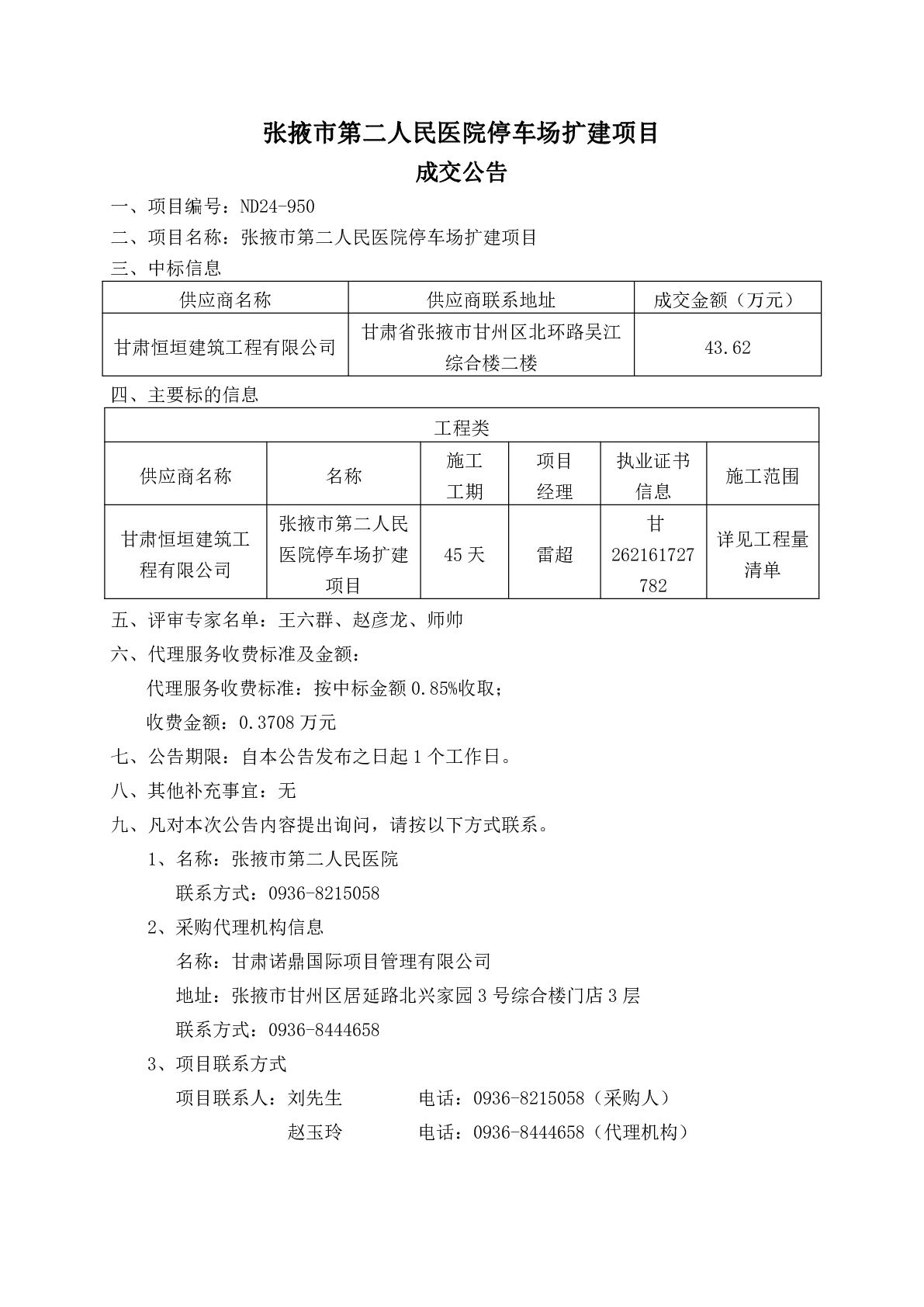 张掖市第二人民医院停车场扩建项目

成交公告

一、项目编号：ND24-950

二、项目名称：张掖市第二人民医院停车场扩建项目

三、中标信息

| 供应商名称 | 供应商联系地址 | 成交金额（万元） |
|---|---|---|
| 甘肃恒垣建筑工程有限公司 | 甘肃省张掖市甘州区北环路吴江综合楼二楼 | 43.62 |

四、主要标的信息

| 工程类 | | | | | |
|---|---|---|---|---|---|
| 供应商名称 | 名称 | 施工工期 | 项目经理 | 执业证书信息 | 施工范围 |
| 甘肃恒垣建筑工程有限公司 | 张掖市第二人民医院停车场扩建项目 | 45天 | 雷超 | 甘262161727782 | 详见工程量清单 |

五、评审专家名单：王六群、赵彦龙、师帅

六、代理服务收费标准及金额：

代理服务收费标准：按中标金额0.85%收取；

收费金额：0.3708万元

七、公告期限：自本公告发布之日起1个工作日。

八、其他补充事宜：无

九、凡对本次公告内容提出询问，请按以下方式联系。

1、名称：张掖市第二人民医院

联系方式：0936-8215058

2、采购代理机构信息

名称：甘肃诺鼎国际项目管理有限公司

地址：张掖市甘州区居延路北兴家园3号综合楼门店3层

联系方式：0936-8444658

3、项目联系方式

项目联系人：刘先生　　电话：0936-8215058（采购人）

赵玉玲　　电话：0936-8444658（代理机构）